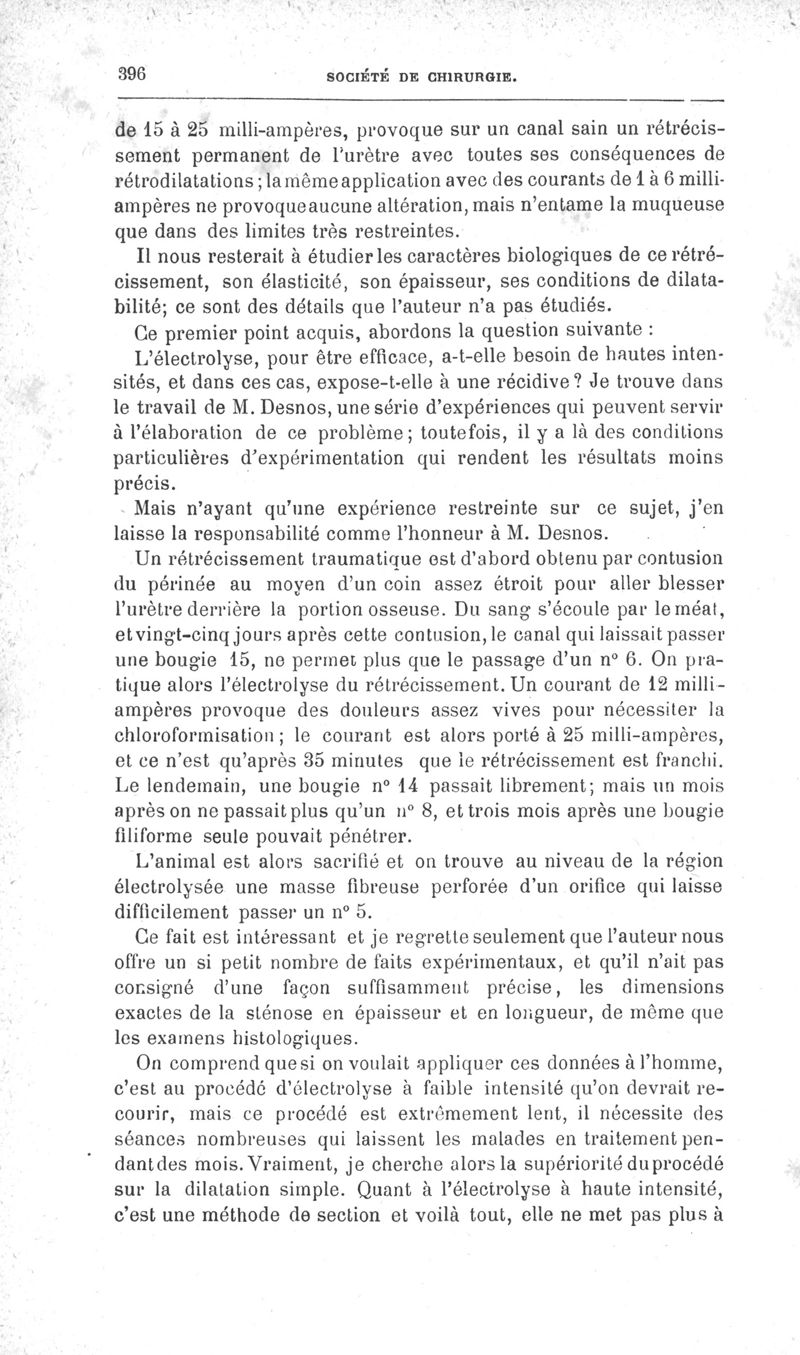 396 SOCIÉTÉ DE CHIRURGIE.

de 15 à 25 milli-ampères, provoque sur un canal sain un rétrécissement permanent de l'urètre avec toutes ses conséquences de rétrodilatations; la même application avec des courants de 1 à 6 milliampères ne provoque aucune altération, mais n'entame la muqueuse que dans des limites très restreintes.

Il nous resterait à étudier les caractères biologiques de ce rétrécissement, son élasticité, son épaisseur, ses conditions de dilatabilité; ce sont des détails que l'auteur n'a pas étudiés.

Ce premier point acquis, abordons la question suivante :

L'électrolyse, pour être efficace, a-t-elle besoin de hautes intensités, et dans ces cas, expose-t-elle à une récidive? Je trouve dans le travail de M. Desnos, une série d'expériences qui peuvent servir à l'élaboration de ce problème; toutefois, il y a là des conditions particulières d'expérimentation qui rendent les résultats moins précis.

Mais n'ayant qu'une expérience restreinte sur ce sujet, j'en laisse la responsabilité comme l'honneur à M. Desnos.

Un rétrécissement traumatique est d'abord obtenu par contusion du périnée au moyen d'un coin assez étroit pour aller blesser l'urètre derrière la portion osseuse. Du sang s'écoule par le méat, et vingt-cinq jours après cette contusion, le canal qui laissait passer une bougie 15, ne permet plus que le passage d'un n° 6. On pratique alors l'électrolyse du rétrécissement. Un courant de 12 milliampères provoque des douleurs assez vives pour nécessiter la chloroformisation; le courant est alors porté à 25 milli-ampères, et ce n'est qu'après 35 minutes que le rétrécissement est franchi. Le lendemain, une bougie n° 14 passait librement; mais un mois après on ne passait plus qu'un n° 8, et trois mois après une bougie filiforme seule pouvait pénétrer.

L'animal est alors sacrifié et on trouve au niveau de la région électrolysée une masse fibreuse perforée d'un orifice qui laisse difficilement passer un n° 5.

Ce fait est intéressant et je regrette seulement que l'auteur nous offre un si petit nombre de faits expérimentaux, et qu'il n'ait pas consigné d'une façon suffisamment précise, les dimensions exactes de la sténose en épaisseur et en longueur, de même que les examens histologiques.

On comprend que si on voulait appliquer ces données à l'homme, c'est au procédé d'électrolyse à faible intensité qu'on devrait recourir, mais ce procédé est extrêmement lent, il nécessite des séances nombreuses qui laissent les malades en traitement pendant des mois. Vraiment, je cherche alors la supériorité du procédé sur la dilatation simple. Quant à l'électrolyse à haute intensité, c'est une méthode de section et voilà tout, elle ne met pas plus à